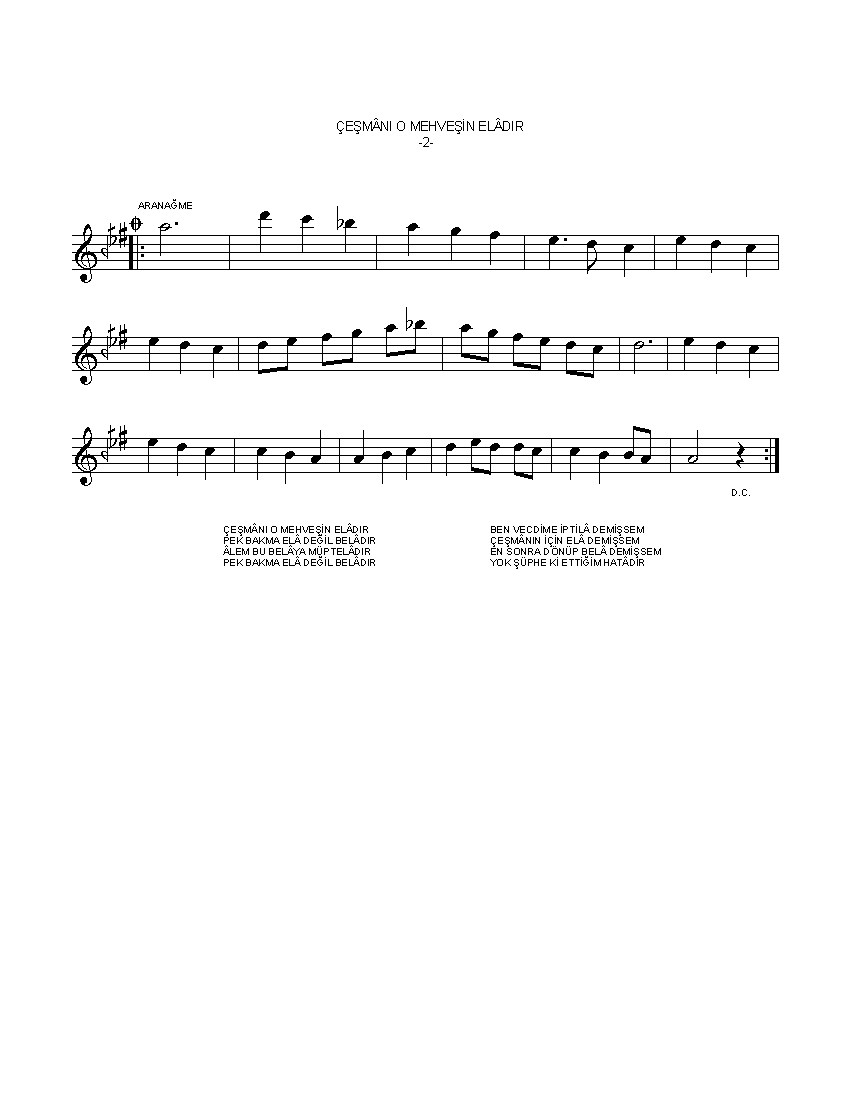 ÇEŞMÂNI O MEHVEŞİN ELÂDIR
-2-

ARANAĞME

D.C.

ÇEŞMÂNI O MEHVEŞİN ELÂDIR
PEK BAKMA ELÂ DEĞİL BELÂDIR
ÂLEM BU BELÂYA MÜPTELÂDIR
PEK BAKMA ELÂ DEĞİL BELÂDIR

BEN VECDİME İPTİLÂ DEMİŞSEM
ÇEŞMÂNIN İÇİN ELÂ DEMİŞSEM
EN SONRA DÖNÜP BELÂ DEMİŞSEM
YOK ŞÜPHE Kİ ETTİĞİM HATÂDIR